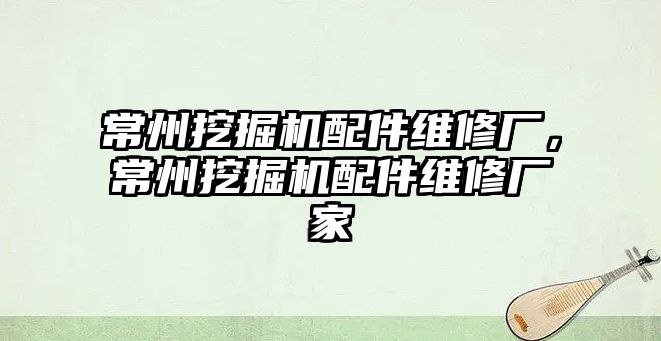 常州挖掘机配件维修厂，常州挖掘机配件维修厂家